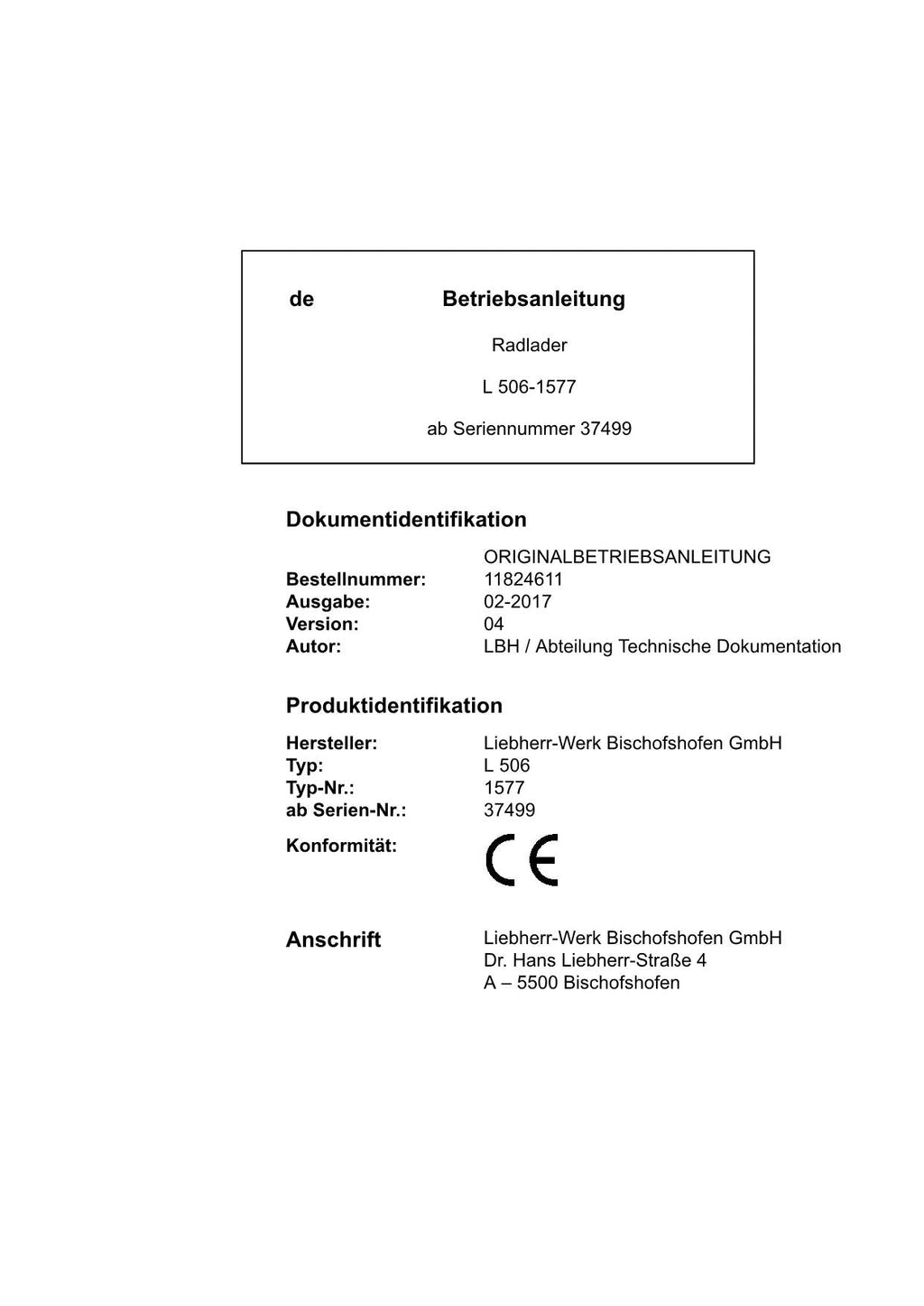 de Betriebsanleitung

Radlader

L 506-1577

ab Seriennummer 37499

Dokumentidentifikation

ORIGINALBETRIEBSANLEITUNG
Bestellnummer: 11824611
Ausgabe: 02-2017
Version: 04
Autor: LBH / Abteilung Technische Dokumentation

Produktidentifikation

Hersteller: Liebherr-Werk Bischofshofen GmbH
Typ: L 506
Typ-Nr.: 1577
ab Serien-Nr.: 37499
Konformität: CE

Anschrift
Liebherr-Werk Bischofshofen GmbH
Dr. Hans Liebherr-Straße 4
A – 5500 Bischofshofen